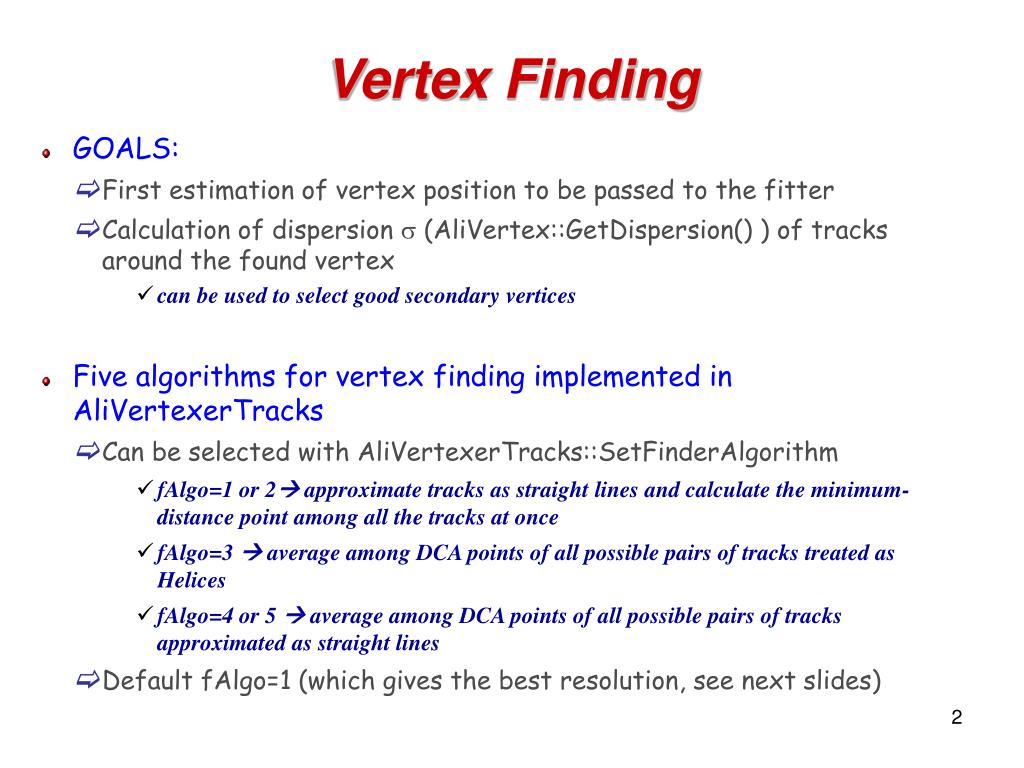 Vertex Finding

GOALS:

⇨First estimation of vertex position to be passed to the fitter

⇨Calculation of dispersion $\sigma$ (AliVertex::GetDispersion() ) of tracks around the found vertex

✓can be used to select good secondary vertices

Five algorithms for vertex finding implemented in AliVertexerTracks

⇨Can be selected with AliVertexerTracks::SetFinderAlgorithm

✓fAlgo=1 or 2→approximate tracks as straight lines and calculate the minimum-distance point among all the tracks at once

✓fAlgo=3 →average among DCA points of all possible pairs of tracks treated as Helices

✓fAlgo=4 or 5 →average among DCA points of all possible pairs of tracks approximated as straight lines

⇨Default fAlgo=1 (which gives the best resolution, see next slides)

2